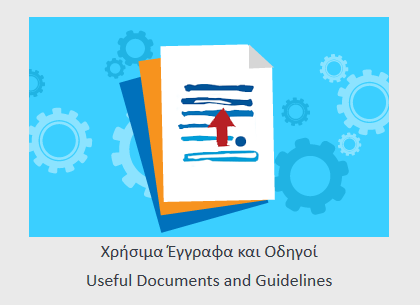 Χρήσιμα Έγγραφα και Οδηγοί

Useful Documents and Guidelines